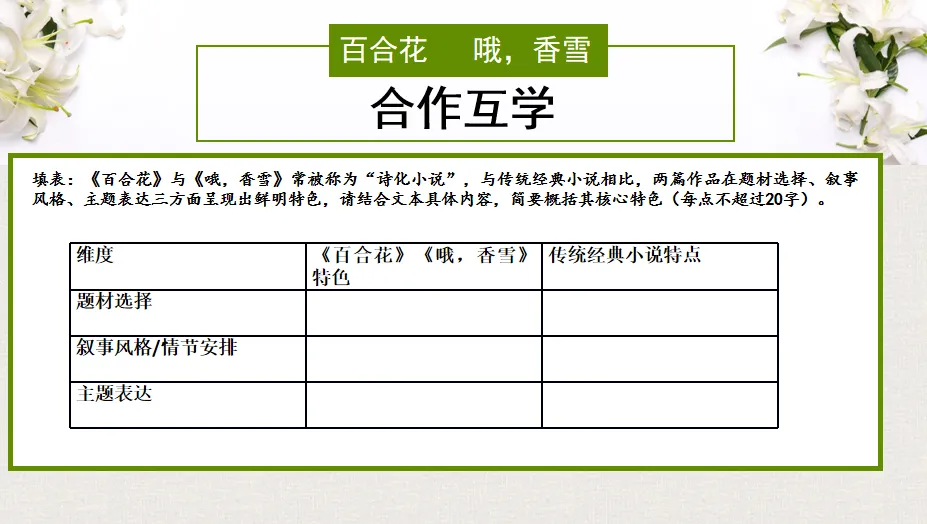 百合花　哦，香雪

合作互学

填表：《百合花》与《哦，香雪》常被称为“诗化小说”，与传统经典小说相比，两篇作品在题材选择、叙事风格、主题表达三方面呈现出鲜明特色，请结合文本具体内容，简要概括其核心特色（每点不超过20字）。

| 维度 | 《百合花》《哦，香雪》特色 | 传统经典小说特点 |
|---|---|---|
| 题材选择 | | |
| 叙事风格/情节安排 | | |
| 主题表达 | | |